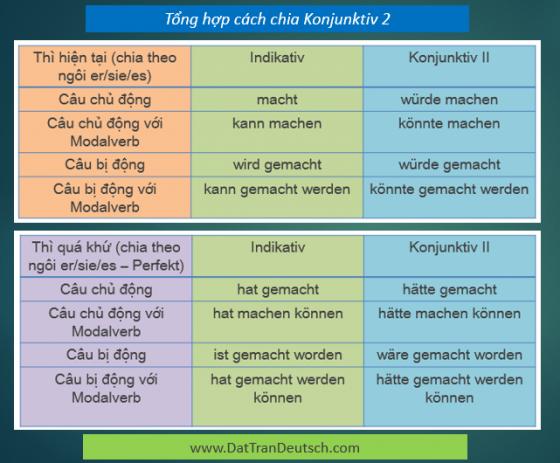 Tổng hợp cách chia Konjunktiv 2

| Thì hiện tại (chia theo ngôi er/sie/es) | Indikativ | Konjunktiv II |
|---|---|---|
| Câu chủ động | macht | würde machen |
| Câu chủ động với Modalverb | kann machen | könnte machen |
| Câu bị động | wird gemacht | würde gemacht |
| Câu bị động với Modalverb | kann gemacht werden | könnte gemacht werden |

| Thì quá khứ (chia theo ngôi er/sie/es – Perfekt) | Indikativ | Konjunktiv II |
|---|---|---|
| Câu chủ động | hat gemacht | hätte gemacht |
| Câu chủ động với Modalverb | hat machen können | hätte machen können |
| Câu bị động | ist gemacht worden | wäre gemacht worden |
| Câu bị động với Modalverb | hat gemacht werden können | hätte gemacht werden können |

www.DatTranDeutsch.com